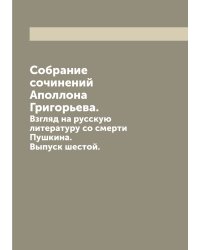 Собрание сочинений Аполлона Григорьева.

Взгляд на русскую литературу со смерти Пушкина.
Выпуск шестой.